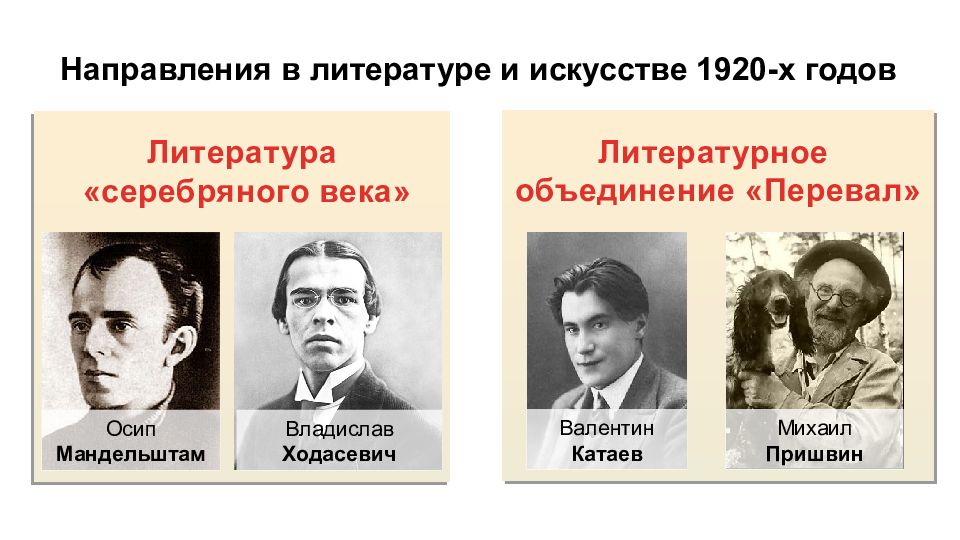 Направления в литературе и искусстве 1920-х годов

Литература «серебряного века»

Осип Мандельштам

Владислав Ходасевич

Литературное объединение «Перевал»

Валентин Катаев

Михаил Пришвин